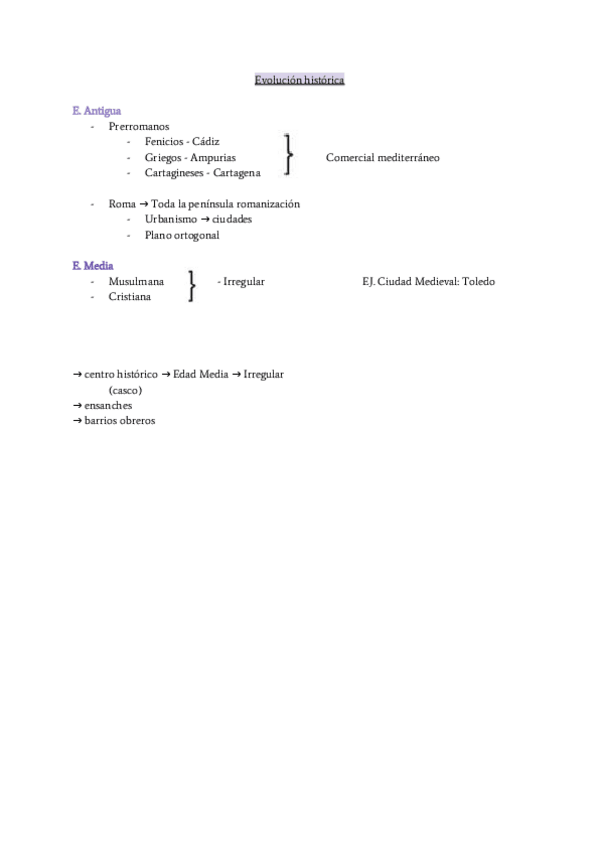 Evolución histórica

E. Antigua
- Prerromanos
  - Fenicios - Cádiz
  - Griegos - Ampurias
  - Cartagineses - Cartagena

Comercial mediterráneo

- Roma → Toda la península romanización
  - Urbanismo → ciudades
  - Plano ortogonal

E. Media
- Musulmana
- Cristiana

- Irregular

EJ. Ciudad Medieval: Toledo

→ centro histórico → Edad Media → Irregular
(casco)
→ ensanches
→ barrios obreros